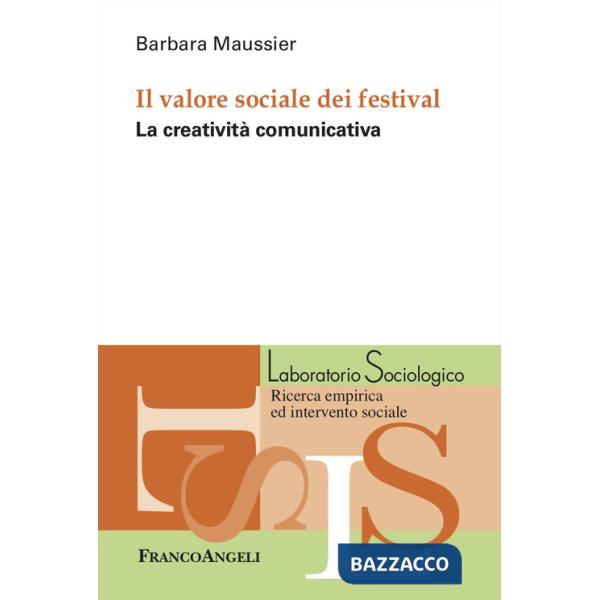 Barbara Maussier

Il valore sociale dei festival

La creatività comunicativa

Laboratorio Sociologico

Ricerca empirica ed intervento sociale

FRANCOANGELI

BAZZACCO